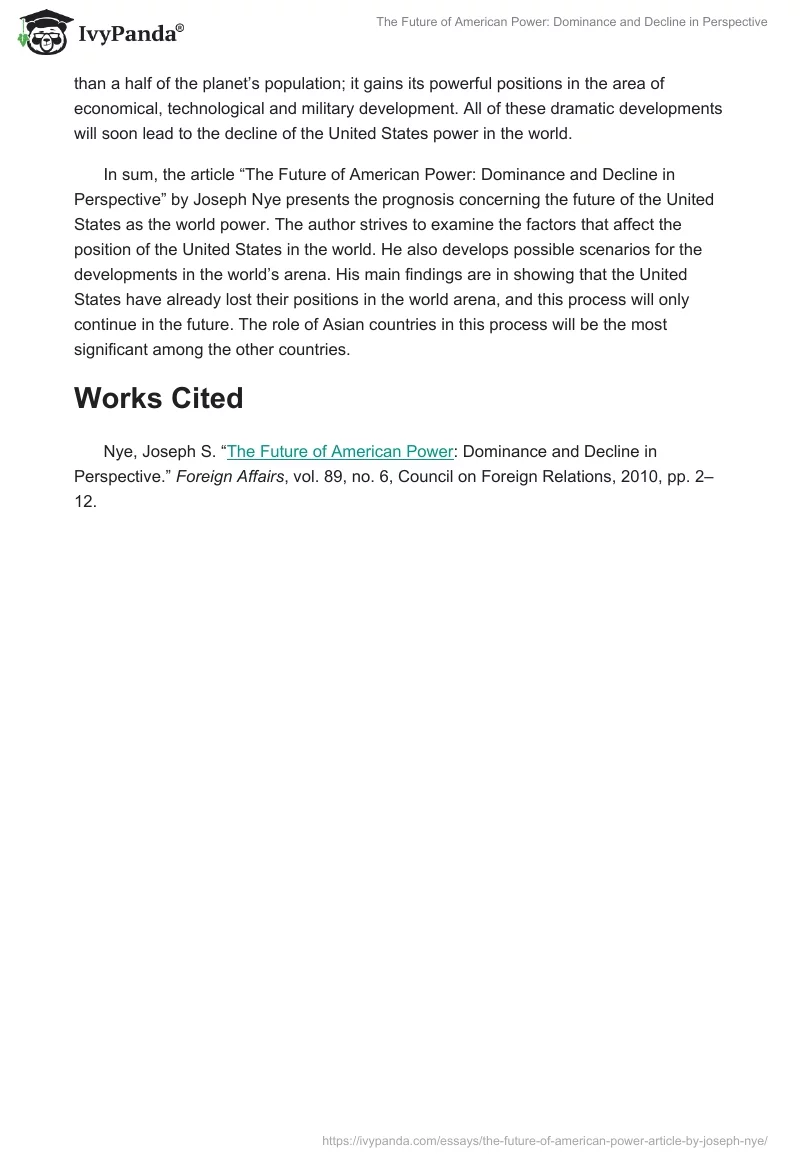 IvyPanda®

The Future of American Power: Dominance and Decline in Perspective

than a half of the planet's population; it gains its powerful positions in the area of economical, technological and military development. All of these dramatic developments will soon lead to the decline of the United States power in the world.

In sum, the article "The Future of American Power: Dominance and Decline in Perspective" by Joseph Nye presents the prognosis concerning the future of the United States as the world power. The author strives to examine the factors that affect the position of the United States in the world. He also develops possible scenarios for the developments in the world's arena. His main findings are in showing that the United States have already lost their positions in the world arena, and this process will only continue in the future. The role of Asian countries in this process will be the most significant among the other countries.

Works Cited

Nye, Joseph S. "The Future of American Power: Dominance and Decline in Perspective." Foreign Affairs, vol. 89, no. 6, Council on Foreign Relations, 2010, pp. 2–12.

https://ivypanda.com/essays/the-future-of-american-power-article-by-joseph-nye/